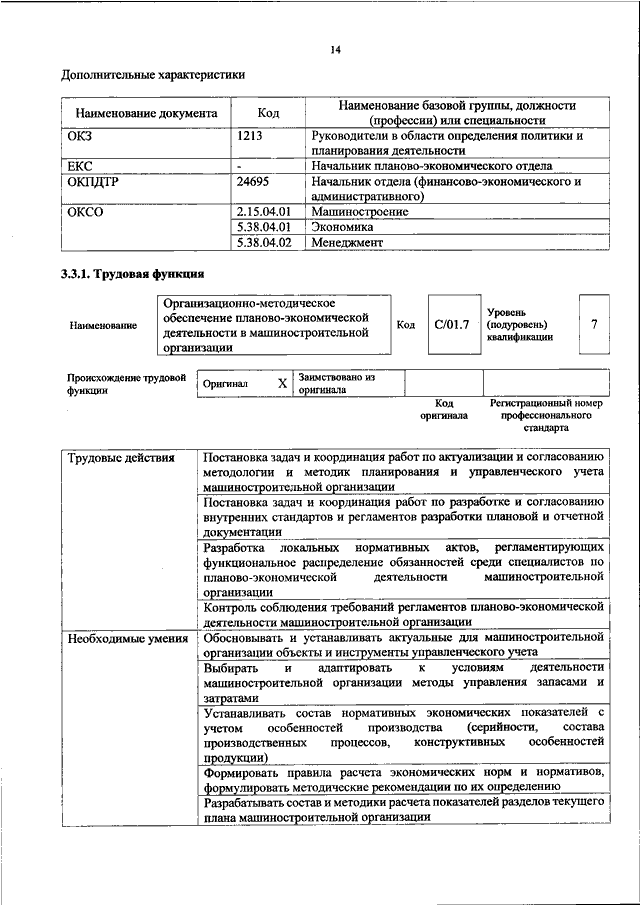 14

Дополнительные характеристики

| Наименование документа | Код | Наименование базовой группы, должности (профессии) или специальности |
|---|---|---|
| ОКЗ | 1213 | Руководители в области определения политики и планирования деятельности |
| ЕКС | - | Начальник планово-экономического отдела |
| ОКПДТР | 24695 | Начальник отдела (финансово-экономического и административного) |
| ОКСО | 2.15.04.01 | Машиностроение |
| | 5.38.04.01 | Экономика |
| | 5.38.04.02 | Менеджмент |

3.3.1. Трудовая функция

Наименование
Организационно-методическое обеспечение планово-экономической деятельности в машиностроительной организации
Код
C/01.7
Уровень (подуровень) квалификации
7

Происхождение трудовой функции
Оригинал
X
Заимствовано из оригинала

Код оригинала
Регистрационный номер профессионального стандарта

| Трудовые действия | Постановка задач и координация работ по актуализации и согласованию методологии и методик планирования и управленческого учета машиностроительной организации |
|---|---|
| | Постановка задач и координация работ по разработке и согласованию внутренних стандартов и регламентов разработки плановой и отчетной документации |
| | Разработка локальных нормативных актов, регламентирующих функциональное распределение обязанностей среди специалистов по планово-экономической деятельности машиностроительной организации |
| | Контроль соблюдения требований регламентов планово-экономической деятельности машиностроительной организации |
| Необходимые умения | Обосновывать и устанавливать актуальные для машиностроительной организации объекты и инструменты управленческого учета |
| | Выбирать и адаптировать к условиям деятельности машиностроительной организации методы управления запасами и затратами |
| | Устанавливать состав нормативных экономических показателей с учетом особенностей производства (серийности, состава производственных процессов, конструктивных особенностей продукции) |
| | Формировать правила расчета экономических норм и нормативов, формулировать методические рекомендации по их определению |
| | Разрабатывать состав и методики расчета показателей разделов текущего плана машиностроительной организации |